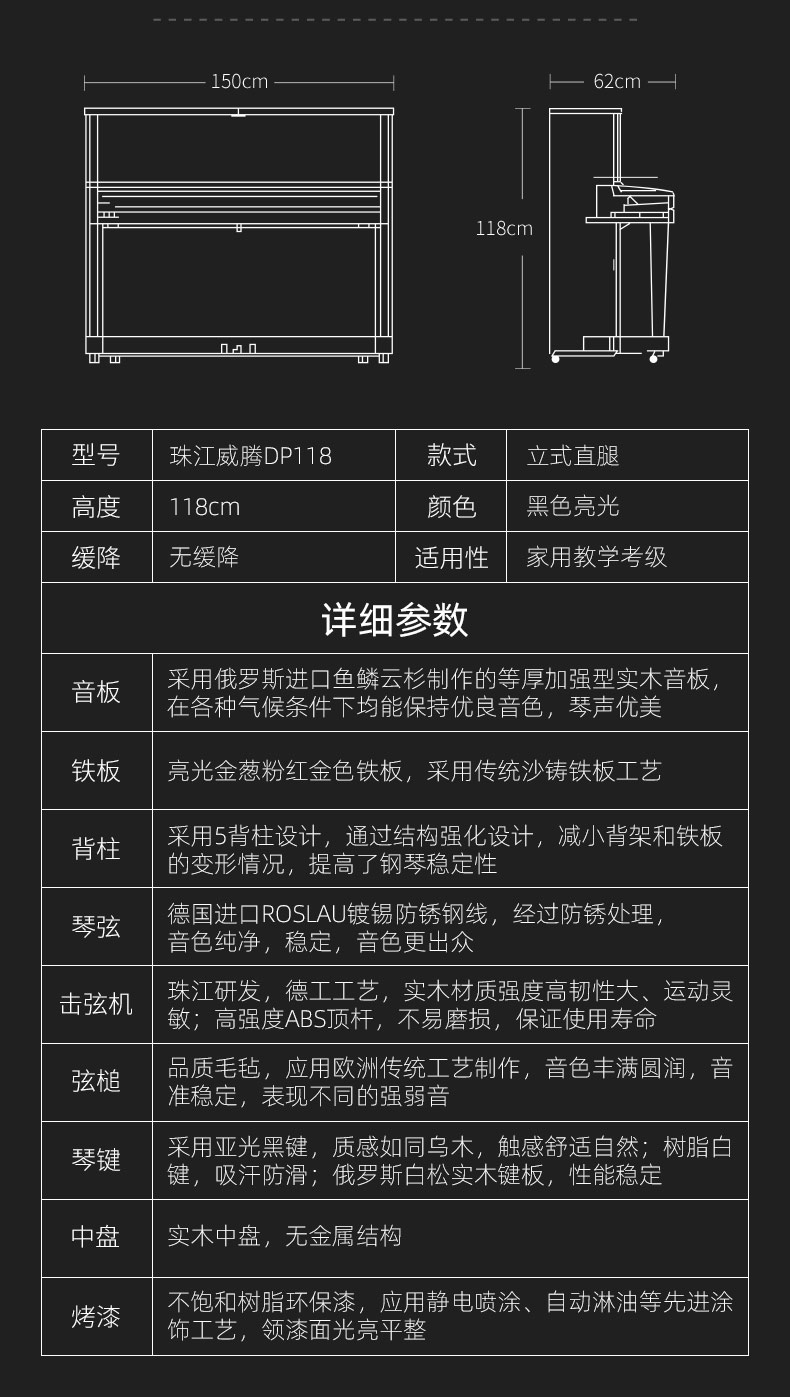 150cm

62cm

118cm

| 型号 | 珠江威腾DP118 | 款式 | 立式直腿 |
|---|---|---|---|
| 高度 | 118cm | 颜色 | 黑色亮光 |
| 缓降 | 无缓降 | 适用性 | 家用教学考级 |

详细参数

| 音板 | 采用俄罗斯进口鱼鳞云杉制作的等厚加强型实木音板，在各种气候条件下均能保持优良音色，琴声优美 |
|---|---|
| 铁板 | 亮光金葱粉红金色铁板，采用传统沙铸铁板工艺 |
| 背柱 | 采用5背柱设计，通过结构强化设计，减小背架和铁板的变形情况，提高了钢琴稳定性 |
| 琴弦 | 德国进口ROSLAU镀锡防锈钢线，经过防锈处理，音色纯净，稳定，音色更出众 |
| 击弦机 | 珠江研发，德工工艺，实木材质强度高韧性大、运动灵敏；高强度ABS顶杆，不易磨损，保证使用寿命 |
| 弦槌 | 品质毛毡，应用欧洲传统工艺制作，音色丰满圆润，音准稳定，表现不同的强弱音 |
| 琴键 | 采用亚光黑键，质感如同乌木，触感舒适自然；树脂白键，吸汗防滑；俄罗斯白松实木键板，性能稳定 |
| 中盘 | 实木中盘，无金属结构 |
| 烤漆 | 不饱和树脂环保漆，应用静电喷涂、自动淋油等先进涂饰工艺，领漆面光亮平整 |